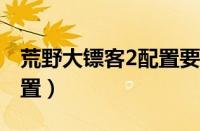 荒野大镖客2配置要
置）